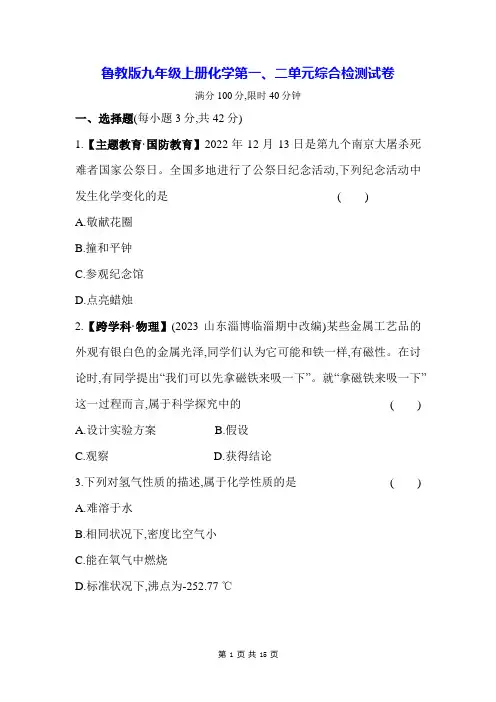 鲁教版九年级上册化学第一、二单元综合检测试卷

满分 100 分,限时 40 分钟

一、选择题(每小题 3 分,共 42 分)

1.【主题教育·国防教育】2022 年 12 月 13 日是第九个南京大屠杀死难者国家公祭日。全国多地进行了公祭日纪念活动,下列纪念活动中发生化学变化的是 ( )

A.敬献花圈

B.撞和平钟

C.参观纪念馆

D.点亮蜡烛

2.【跨学科·物理】(2023 山东淄博临淄期中改编)某些金属工艺品的外观有银白色的金属光泽,同学们认为它可能和铁一样,有磁性。在讨论时,有同学提出“我们可以先拿磁铁来吸一下”。就“拿磁铁来吸一下”这一过程而言,属于科学探究中的 ( )

A.设计实验方案 B.假设

C.观察 D.获得结论

3.下列对氢气性质的描述,属于化学性质的是 ( )

A.难溶于水

B.相同状况下,密度比空气小

C.能在氧气中燃烧

D.标准状况下,沸点为-252.77 ℃

第 1 页 共 15 页